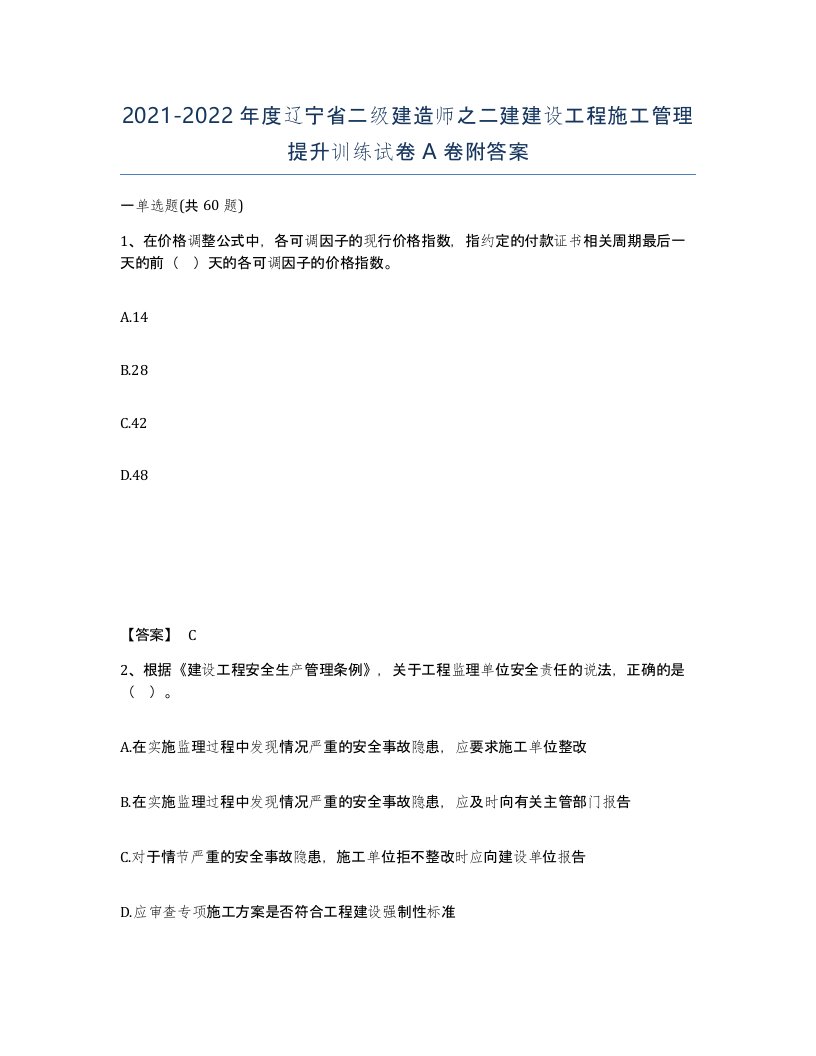 2021-2022年度辽宁省二级建造师之二建建设工程施工管理提升训练试卷A卷附答案

一单选题(共60题)

1、在价格调整公式中，各可调因子的现行价格指数，指约定的付款证书相关周期最后一天的前（ ）天的各可调因子的价格指数。

A.14

B.28

C.42

D.48

【答案】 C

2、根据《建设工程安全生产管理条例》，关于工程监理单位安全责任的说法，正确的是（ ）。

A.在实施监理过程中发现情况严重的安全事故隐患，应要求施工单位整改

B.在实施监理过程中发现情况严重的安全事故隐患，应及时向有关主管部门报告

C.对于情节严重的安全事故隐患，施工单位拒不整改时应向建设单位报告

D.应审查专项施工方案是否符合工程建设强制性标准